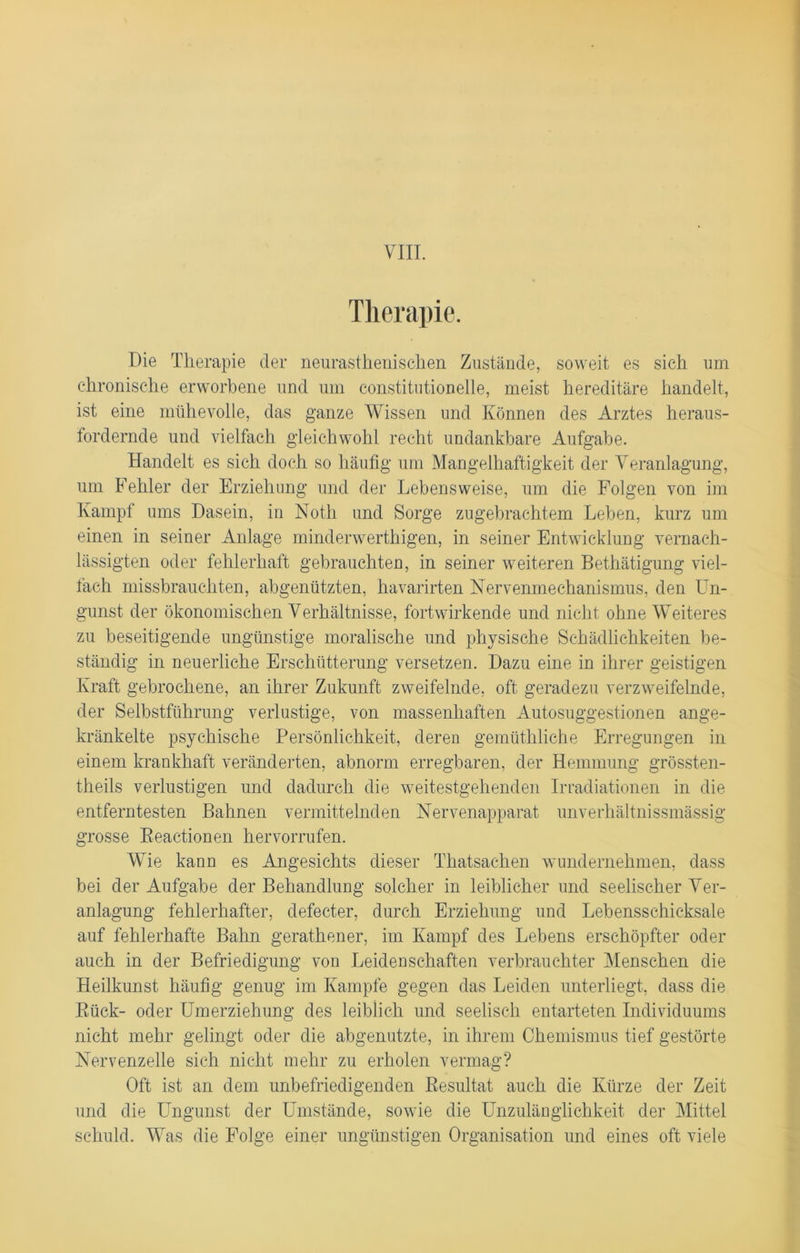 VIII.

Therapie.

Die Therapie der neurasthenischen Zustände, soweit es sich um chronische erworbene und um constitutionelle, meist hereditäre handelt, ist eine mühevolle, das ganze Wissen und Können des Arztes herausfordernde und vielfach gleichwohl recht undankbare Aufgabe.

Handelt es sich doch so häufig um Mangelhaftigkeit der Veranlagung, um Fehler der Erziehung und der Lebensweise, um die Folgen von im Kampf ums Dasein, in Noth und Sorge zugebrachtem Leben, kurz um einen in seiner Anlage minderwerthigen, in seiner Entwicklung vernachlässigten oder fehlerhaft gebrauchten, in seiner weiteren Bethätigung vielfach missbrauchten, abgenützten, havarirten Nervenmechanismus, den Ungunst der ökonomischen Verhältnisse, fortwirkende und nicht ohne Weiteres zu beseitigende ungünstige moralische und physische Schädlichkeiten beständig in neuerliche Erschütterung versetzen. Dazu eine in ihrer geistigen Kraft gebrochene, an ihrer Zukunft zweifelnde, oft geradezu verzweifelnde, der Selbstführung verlustige, von massenhaften Autosuggestionen angekränkelte psychische Persönlichkeit, deren gemüthliche Erregungen in einem krankhaft veränderten, abnorm erregbaren, der Hemmung grösstentheils verlustigen und dadurch die weitestgehenden Irradiationen in die entferntesten Bahnen vermittelnden Nervenapparat unverhältnissmässig grosse Reactionen hervorrufen.

Wie kann es Angesichts dieser Thatsachen wundernehmen, dass bei der Aufgabe der Behandlung solcher in leiblicher und seelischer Veranlagung fehlerhafter, defecter, durch Erziehung und Lebensschicksale auf fehlerhafte Bahn gerathener, im Kampf des Lebens erschöpfter oder auch in der Befriedigung von Leidenschaften verbrauchter Menschen die Heilkunst häufig genug im Kampfe gegen das Leiden unterliegt, dass die Rück- oder Umerziehung des leiblich und seelisch entarteten Individuums nicht mehr gelingt oder die abgenutzte, in ihrem Chemismus tief gestörte Nervenzelle sich nicht mehr zu erholen vermag?

Oft ist an dem unbefriedigenden Resultat auch die Kürze der Zeit und die Ungunst der Umstände, sowie die Unzulänglichkeit der Mittel schuld. Was die Folge einer ungünstigen Organisation und eines oft viele